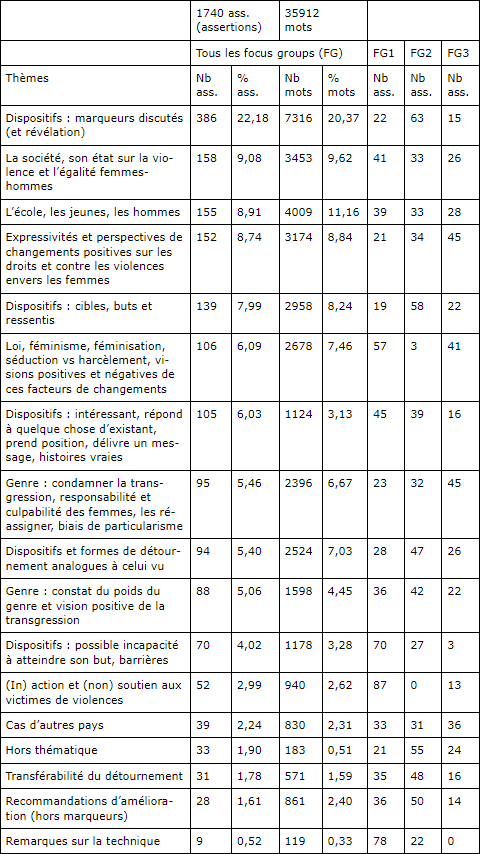 |  | 1740 ass. (assertions) |  | 35912 mots |  |  |  |  |
|---|---|---|---|---|---|---|---|
|  | Tous les focus groups (FG) |  |  |  | FG1 | FG2 | FG3 |
| Thèmes | Nb ass. | % ass. | Nb mots | % mots | Nb ass. | Nb ass. | Nb ass. |
| Dispositifs : marqueurs discutés (et révélation) | 386 | 22,18 | 7316 | 20,37 | 22 | 63 | 15 |
| La société, son état sur la violence et l'égalité femmes-hommes | 158 | 9,08 | 3453 | 9,62 | 41 | 33 | 26 |
| L'école, les jeunes, les hommes | 155 | 8,91 | 4009 | 11,16 | 39 | 33 | 28 |
| Expressivités et perspectives de changements positives sur les droits et contre les violences envers les femmes | 152 | 8,74 | 3174 | 8,84 | 21 | 34 | 45 |
| Dispositifs : cibles, buts et ressentis | 139 | 7,99 | 2958 | 8,24 | 19 | 58 | 22 |
| Loi, féminisme, féminisation, séduction vs harcèlement, visions positives et négatives de ces facteurs de changements | 106 | 6,09 | 2678 | 7,46 | 57 | 3 | 41 |
| Dispositifs : intéressant, répond à quelque chose d'existant, prend position, délivre un message, histoires vraies | 105 | 6,03 | 1124 | 3,13 | 45 | 39 | 16 |
| Genre : condamner la transgression, responsabilité et culpabilité des femmes, les réassigner, biais de particularisme | 95 | 5,46 | 2396 | 6,67 | 23 | 32 | 45 |
| Dispositifs et formes de détournement analogues à celui vu | 94 | 5,40 | 2524 | 7,03 | 28 | 47 | 26 |
| Genre : constat du poids du genre et vision positive de la transgression | 88 | 5,06 | 1598 | 4,45 | 36 | 42 | 22 |
| Dispositifs : possible incapacité à atteindre son but, barrières | 70 | 4,02 | 1178 | 3,28 | 70 | 27 | 3 |
| (In) action et (non) soutien aux victimes de violences | 52 | 2,99 | 940 | 2,62 | 87 | 0 | 13 |
| Cas d'autres pays | 39 | 2,24 | 830 | 2,31 | 33 | 31 | 36 |
| Hors thématique | 33 | 1,90 | 183 | 0,51 | 21 | 55 | 24 |
| Transférabilité du détournement | 31 | 1,78 | 571 | 1,59 | 35 | 48 | 16 |
| Recommandations d'amélioration (hors marqueurs) | 28 | 1,61 | 861 | 2,40 | 36 | 50 | 14 |
| Remarques sur la technique | 9 | 0,52 | 119 | 0,33 | 78 | 22 | 0 |